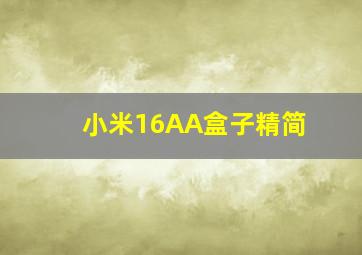 小米16AA盒子精简